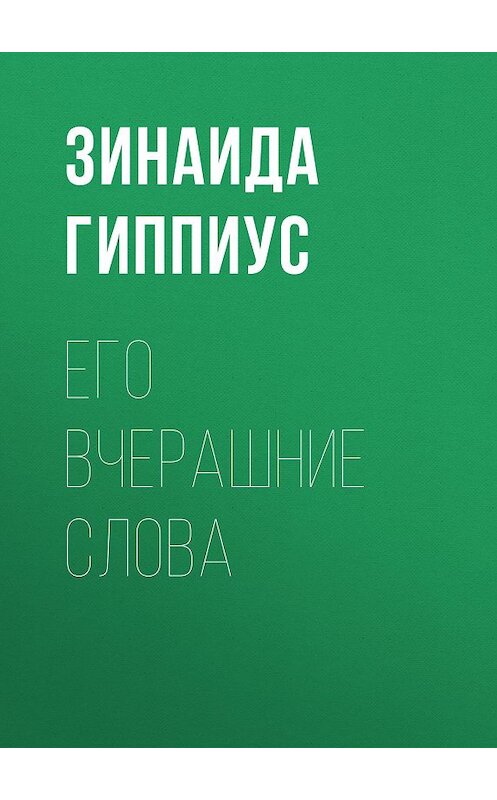 ЗИНАИДА ГИППИУС

ЕГО ВЧЕРАШНИЕ СЛОВА